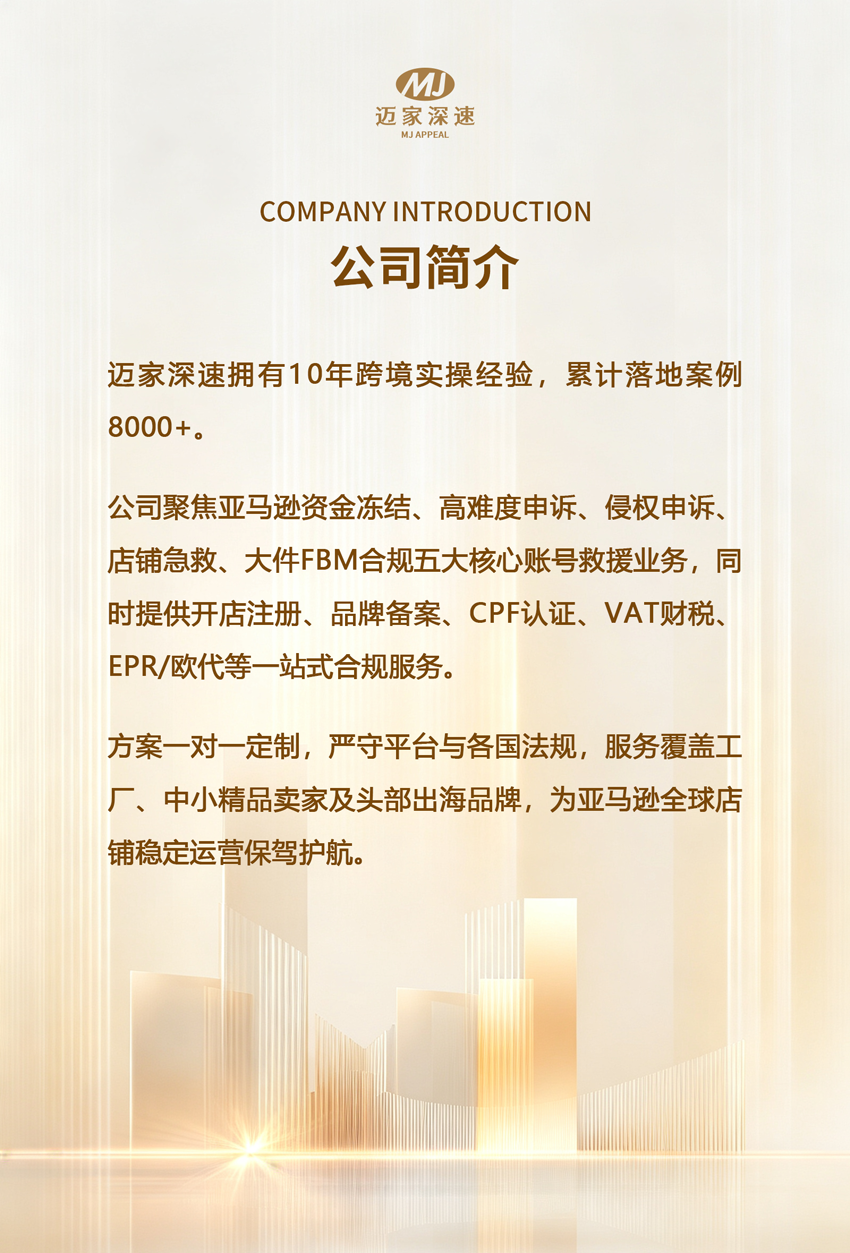 MJ
迈家深速
MJ APPEAL

COMPANY INTRODUCTION
公司简介

迈家深速拥有10年跨境实操经验，累计落地案例8000+。

公司聚焦亚马逊资金冻结、高难度申诉、侵权申诉、店铺急救、大件FBM合规五大核心账号救援业务，同时提供开店注册、品牌备案、CPF认证、VAT财税、EPR/欧代等一站式合规服务。

方案一对一定制，严守平台与各国法规，服务覆盖工厂、中小精品卖家及头部出海品牌，为亚马逊全球店铺稳定运营保驾护航。